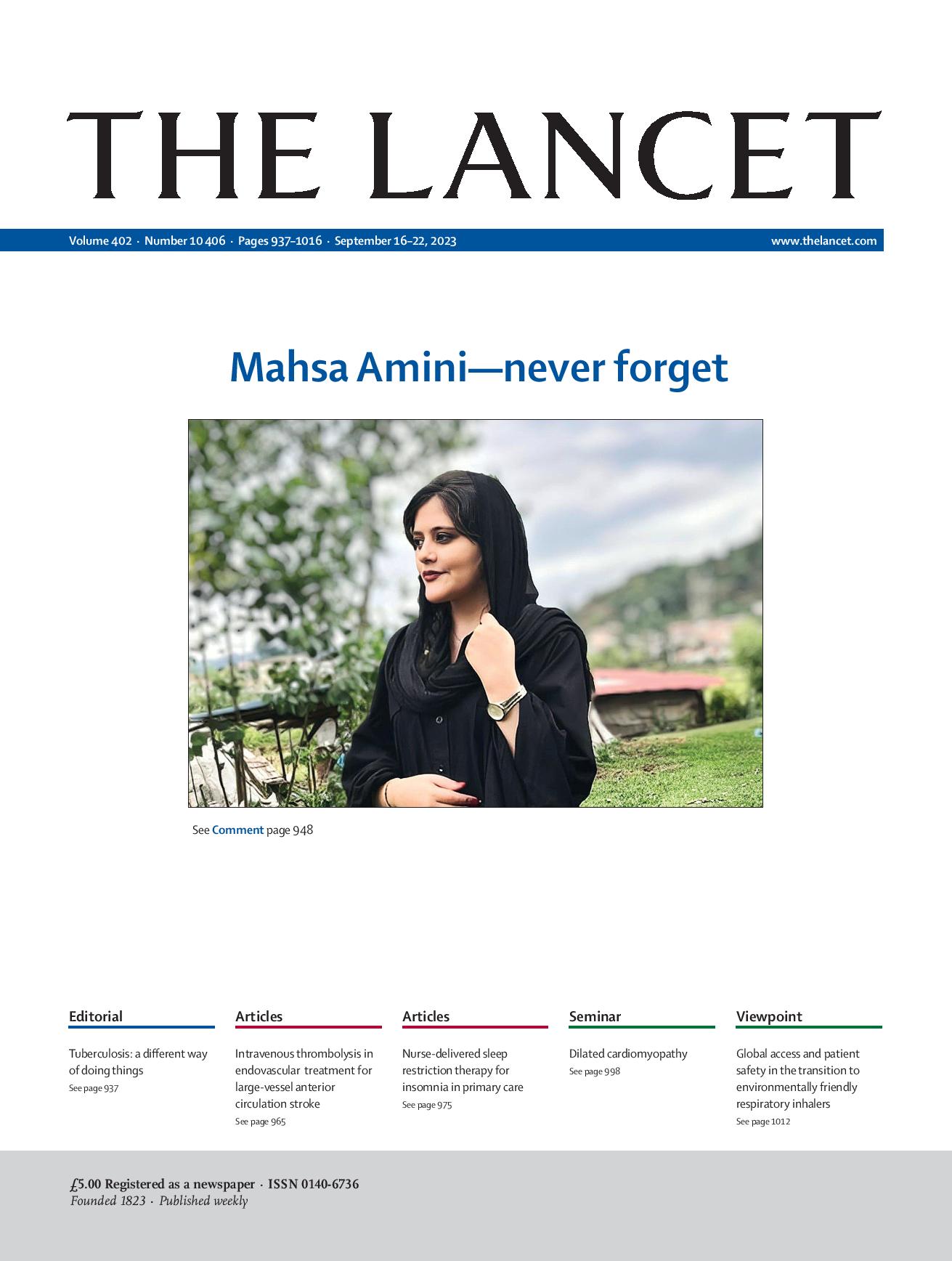 THE LANCET

Volume 402 · Number 10 406 · Pages 937–1016 · September 16–22, 2023

www.thelancet.com

Mahsa Amini—never forget

See Comment page 948

Editorial

Tuberculosis: a different way of doing things
See page 937

Articles

Intravenous thrombolysis in endovascular treatment for large-vessel anterior circulation stroke
See page 965

Articles

Nurse-delivered sleep restriction therapy for insomnia in primary care
See page 975

Seminar

Dilated cardiomyopathy
See page 998

Viewpoint

Global access and patient safety in the transition to environmentally friendly respiratory inhalers
See page 1012

£5.00 Registered as a newspaper · ISSN 0140-6736
Founded 1823 · Published weekly